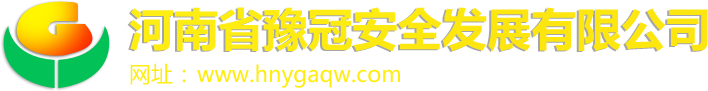 河南省豫冠安全发展有限公司
网址：www.hnygaqw.com